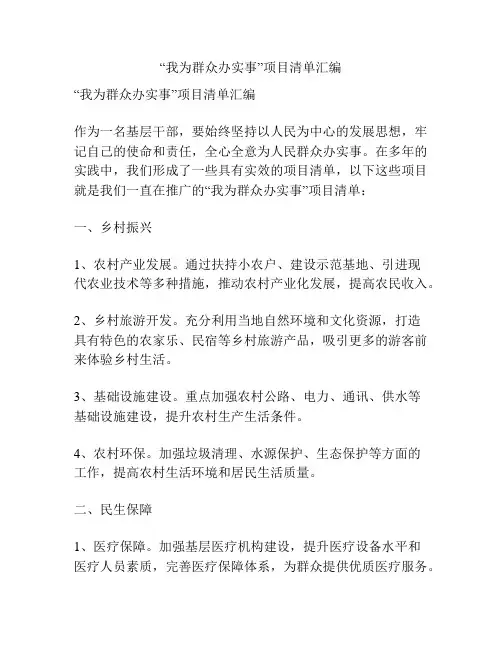 “我为群众办实事”项目清单汇编

“我为群众办实事”项目清单汇编

作为一名基层干部，要始终坚持以人民为中心的发展思想，牢记自己的使命和责任，全心全意为人民群众办实事。在多年的实践中，我们形成了一些具有实效的项目清单，以下这些项目就是我们一直在推广的“我为群众办实事”项目清单：

一、乡村振兴

1、农村产业发展。通过扶持小农户、建设示范基地、引进现代农业技术等多种措施，推动农村产业化发展，提高农民收入。

2、乡村旅游开发。充分利用当地自然环境和文化资源，打造具有特色的农家乐、民宿等乡村旅游产品，吸引更多的游客前来体验乡村生活。

3、基础设施建设。重点加强农村公路、电力、通讯、供水等基础设施建设，提升农村生产生活条件。

4、农村环保。加强垃圾清理、水源保护、生态保护等方面的工作，提高农村生活环境和居民生活质量。

二、民生保障

1、医疗保障。加强基层医疗机构建设，提升医疗设备水平和医疗人员素质，完善医疗保障体系，为群众提供优质医疗服务。